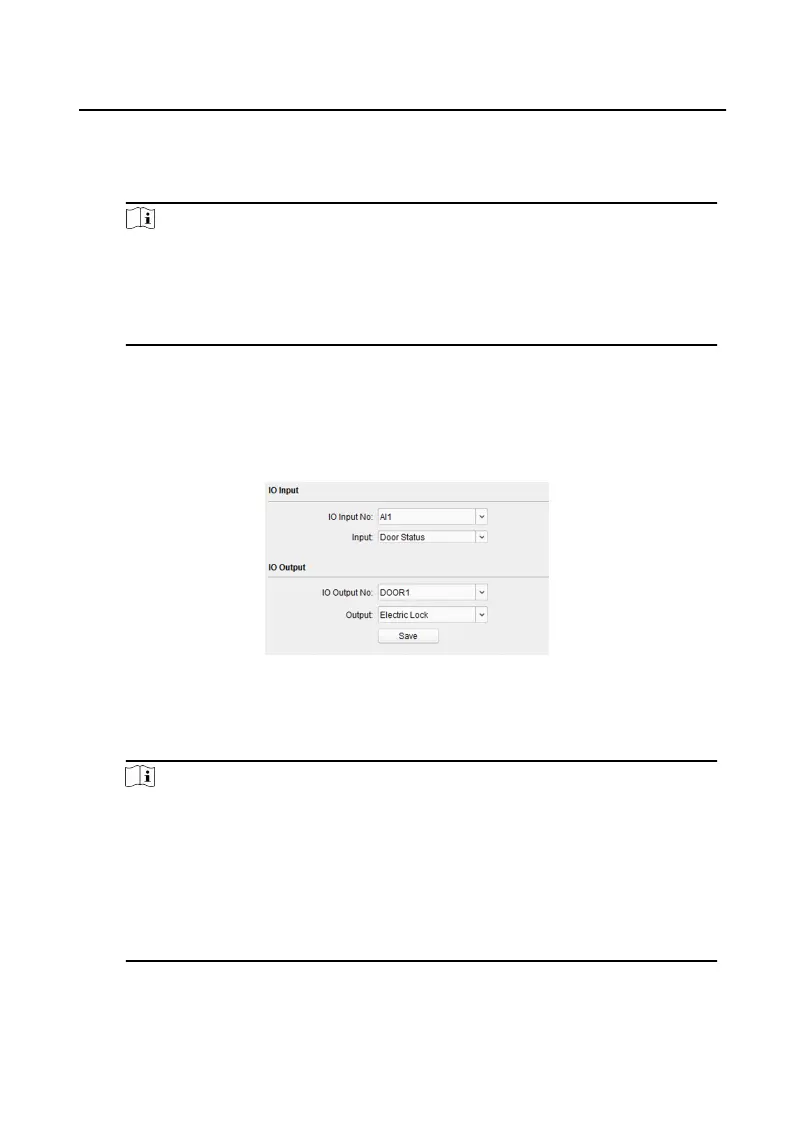 IO Input

IO Input No: AI1

Input: Door Status

IO Output

IO Output No: DOOR1

Output: Electric Lock

Save